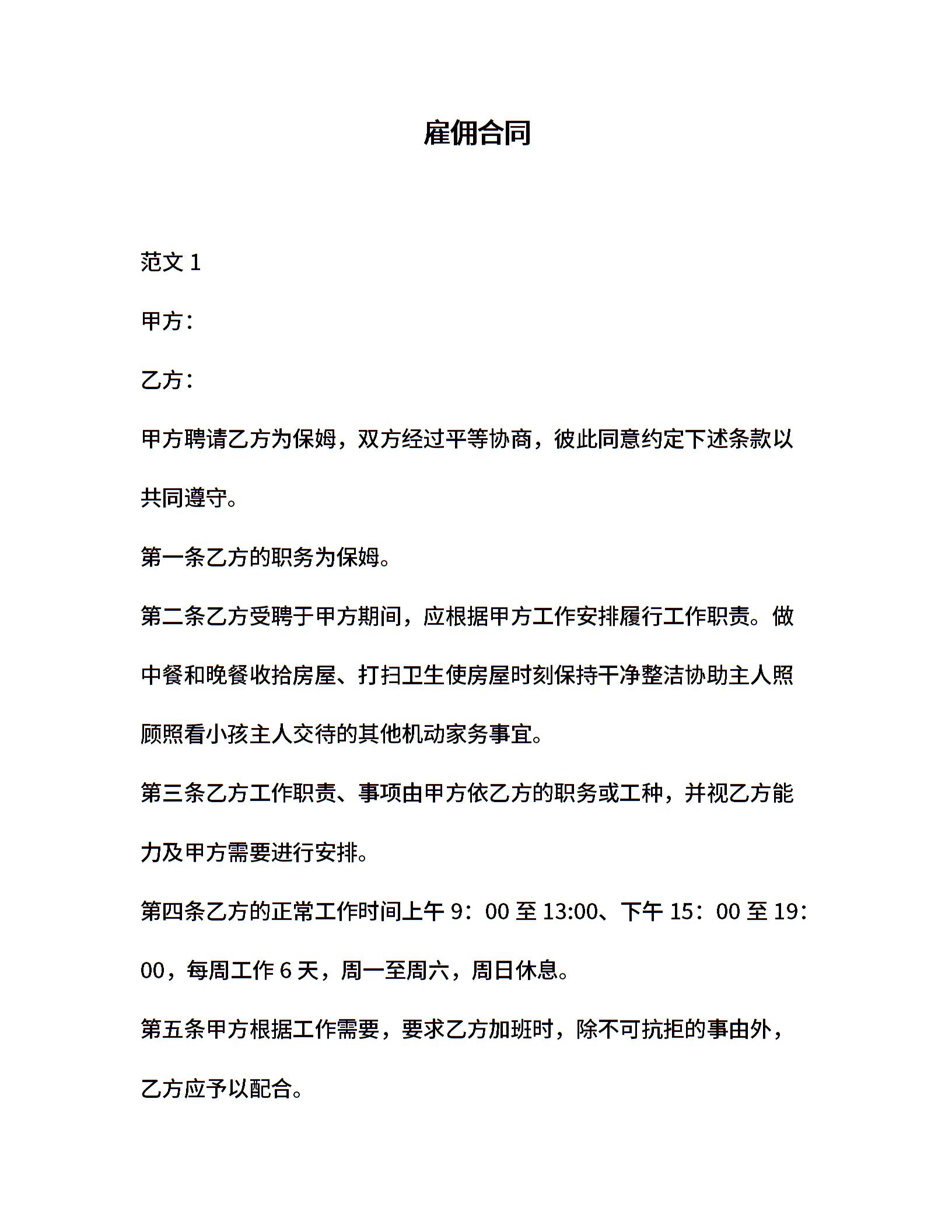 雇佣合同

范文 1

甲方：

乙方：

甲方聘请乙方为保姆，双方经过平等协商，彼此同意约定下述条款以共同遵守。

第一条乙方的职务为保姆。

第二条乙方受聘于甲方期间，应根据甲方工作安排履行工作职责。做中餐和晚餐收拾房屋、打扫卫生使房屋时刻保持干净整洁协助主人照顾照看小孩主人交待的其他机动家务事宜。

第三条乙方工作职责、事项由甲方依乙方的职务或工种，并视乙方能力及甲方需要进行安排。

第四条乙方的正常工作时间上午 9：00 至 13:00、下午 15：00 至 19：00，每周工作 6 天，周一至周六，周日休息。

第五条甲方根据工作需要，要求乙方加班时，除不可抗拒的事由外，乙方应予以配合。